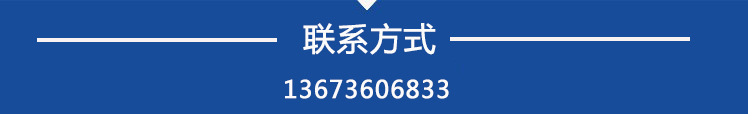 联系方式

13673606833